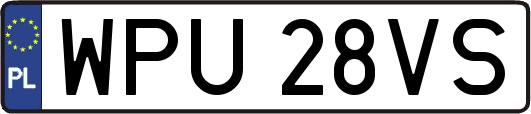 PL

WPU 28VS